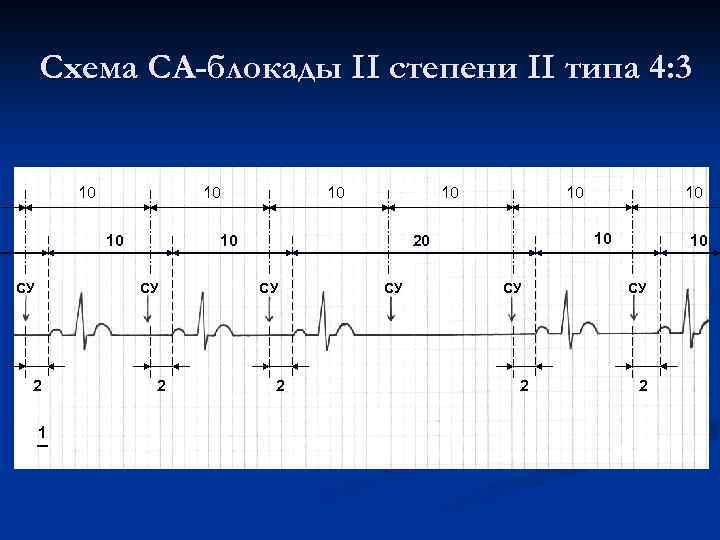 Схема СА-блокады II степени II типа 4:3

10 10 10 10 10 10

10 10 20 10 10

СУ СУ СУ СУ СУ СУ

2 2 2 2 2

1